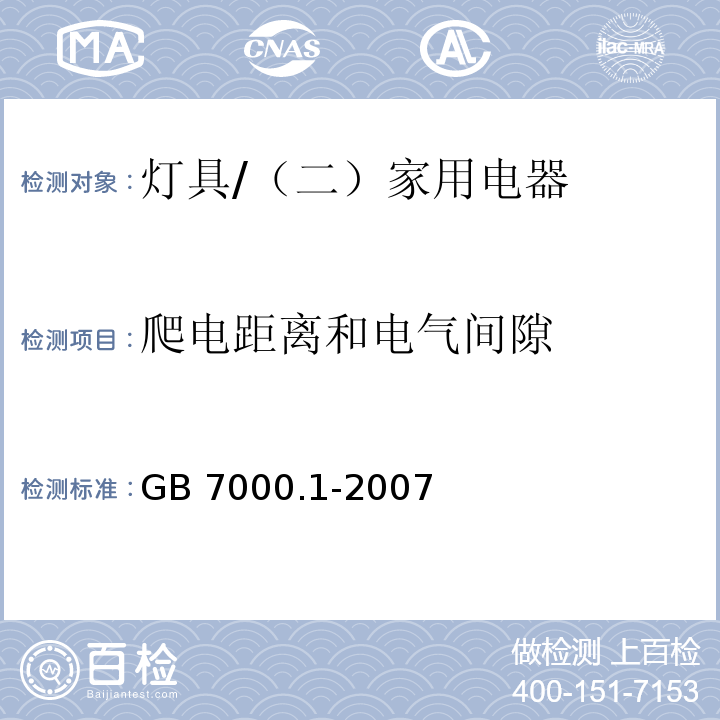 MA CNAS AL ilac-MRA

检测对象：灯具/（二）家用电器

检测项目：爬电距离和电气间隙

检测标准：GB 7000.1-2007

百检
Baijiantest.com

做检测 上百检
400-151-7153